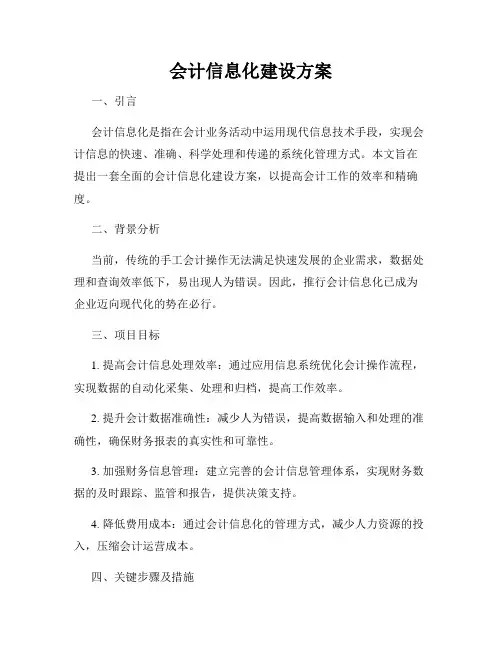 会计信息化建设方案

一、引言

会计信息化是指在会计业务活动中运用现代信息技术手段，实现会计信息的快速、准确、科学处理和传递的系统化管理方式。本文旨在提出一套全面的会计信息化建设方案，以提高会计工作的效率和精确度。

二、背景分析

当前，传统的手工会计操作无法满足快速发展的企业需求，数据处理和查询效率低下，易出现人为错误。因此，推行会计信息化已成为企业迈向现代化的势在必行。

三、项目目标

1. 提高会计信息处理效率：通过应用信息系统优化会计操作流程，实现数据的自动化采集、处理和归档，提高工作效率。

2. 提升会计数据准确性：减少人为错误，提高数据输入和处理的准确性，确保财务报表的真实性和可靠性。

3. 加强财务信息管理：建立完善的会计信息管理体系，实现财务数据的及时跟踪、监管和报告，提供决策支持。

4. 降低费用成本：通过会计信息化的管理方式，减少人力资源的投入，压缩会计运营成本。

四、关键步骤及措施